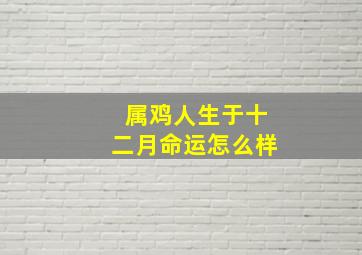 属鸡人生于十二月命运怎么样